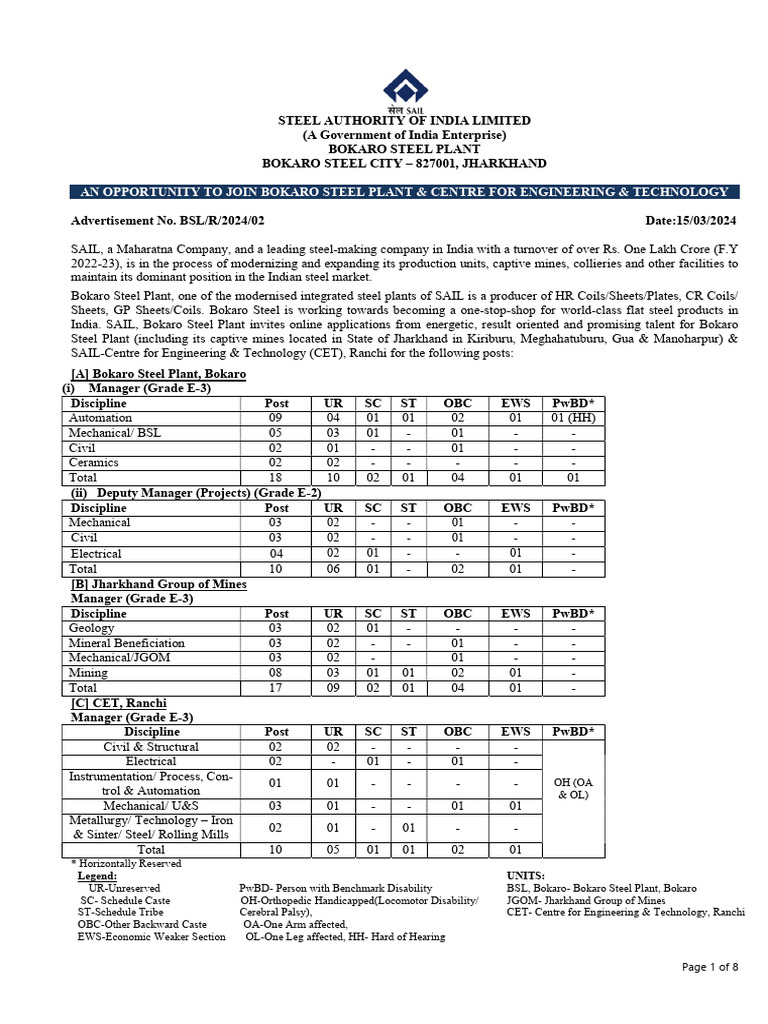 सेल SAIL

STEEL AUTHORITY OF INDIA LIMITED
(A Government of India Enterprise)
BOKARO STEEL PLANT
BOKARO STEEL CITY – 827001, JHARKHAND

AN OPPORTUNITY TO JOIN BOKARO STEEL PLANT & CENTRE FOR ENGINEERING & TECHNOLOGY

Advertisement No. BSL/R/2024/02 Date:15/03/2024

SAIL, a Maharatna Company, and a leading steel-making company in India with a turnover of over Rs. One Lakh Crore (F.Y 2022-23), is in the process of modernizing and expanding its production units, captive mines, collieries and other facilities to maintain its dominant position in the Indian steel market.

Bokaro Steel Plant, one of the modernised integrated steel plants of SAIL is a producer of HR Coils/Sheets/Plates, CR Coils/ Sheets, GP Sheets/Coils. Bokaro Steel is working towards becoming a one-stop-shop for world-class flat steel products in India. SAIL, Bokaro Steel Plant invites online applications from energetic, result oriented and promising talent for Bokaro Steel Plant (including its captive mines located in State of Jharkhand in Kiriburu, Meghahatuburu, Gua & Manoharpur) & SAIL-Centre for Engineering & Technology (CET), Ranchi for the following posts:

[A] Bokaro Steel Plant, Bokaro
(i) Manager (Grade E-3)

| Discipline | Post | UR | SC | ST | OBC | EWS | PwBD* |
|---|---|---|---|---|---|---|---|
| Automation | 09 | 04 | 01 | 01 | 02 | 01 | 01 (HH) |
| Mechanical/ BSL | 05 | 03 | 01 | - | 01 | - | - |
| Civil | 02 | 01 | - | - | 01 | - | - |
| Ceramics | 02 | 02 | - | - | - | - | - |
| Total | 18 | 10 | 02 | 01 | 04 | 01 | 01 |

(ii) Deputy Manager (Projects) (Grade E-2)

| Discipline | Post | UR | SC | ST | OBC | EWS | PwBD* |
|---|---|---|---|---|---|---|---|
| Mechanical | 03 | 02 | - | - | 01 | - | - |
| Civil | 03 | 02 | - | - | 01 | - | - |
| Electrical | 04 | 02 | 01 | - | - | 01 | - |
| Total | 10 | 06 | 01 | - | 02 | 01 | - |

[B] Jharkhand Group of Mines
Manager (Grade E-3)

| Discipline | Post | UR | SC | ST | OBC | EWS | PwBD* |
|---|---|---|---|---|---|---|---|
| Geology | 03 | 02 | 01 | - | - | - | - |
| Mineral Beneficiation | 03 | 02 | - | - | 01 | - | - |
| Mechanical/JGOM | 03 | 02 | - | | 01 | - | - |
| Mining | 08 | 03 | 01 | 01 | 02 | 01 | - |
| Total | 17 | 09 | 02 | 01 | 04 | 01 | - |

[C] CET, Ranchi
Manager (Grade E-3)

| Discipline | Post | UR | SC | ST | OBC | EWS | PwBD* |
|---|---|---|---|---|---|---|---|
| Civil & Structural | 02 | 02 | - | - | - | - | OH (OA & OL) |
| Electrical | 02 | - | 01 | - | 01 | - | |
| Instrumentation/ Process, Control & Automation | 01 | 01 | - | - | - | - | |
| Mechanical/ U&S | 03 | 01 | - | - | 01 | 01 | |
| Metallurgy/ Technology – Iron & Sinter/ Steel/ Rolling Mills | 02 | 01 | - | 01 | - | - | |
| Total | 10 | 05 | 01 | 01 | 02 | 01 | |

* Horizontally Reserved
Legend:
UR-Unreserved
SC- Schedule Caste
ST-Schedule Tribe
OBC-Other Backward Caste
EWS-Economic Weaker Section
PwBD- Person with Benchmark Disability
OH-Orthopedic Handicapped(Locomotor Disability/ Cerebral Palsy),
OA-One Arm affected,
OL-One Leg affected, HH- Hard of Hearing

UNITS:
BSL, Bokaro- Bokaro Steel Plant, Bokaro
JGOM- Jharkhand Group of Mines
CET- Centre for Engineering & Technology, Ranchi

Page 1 of 8